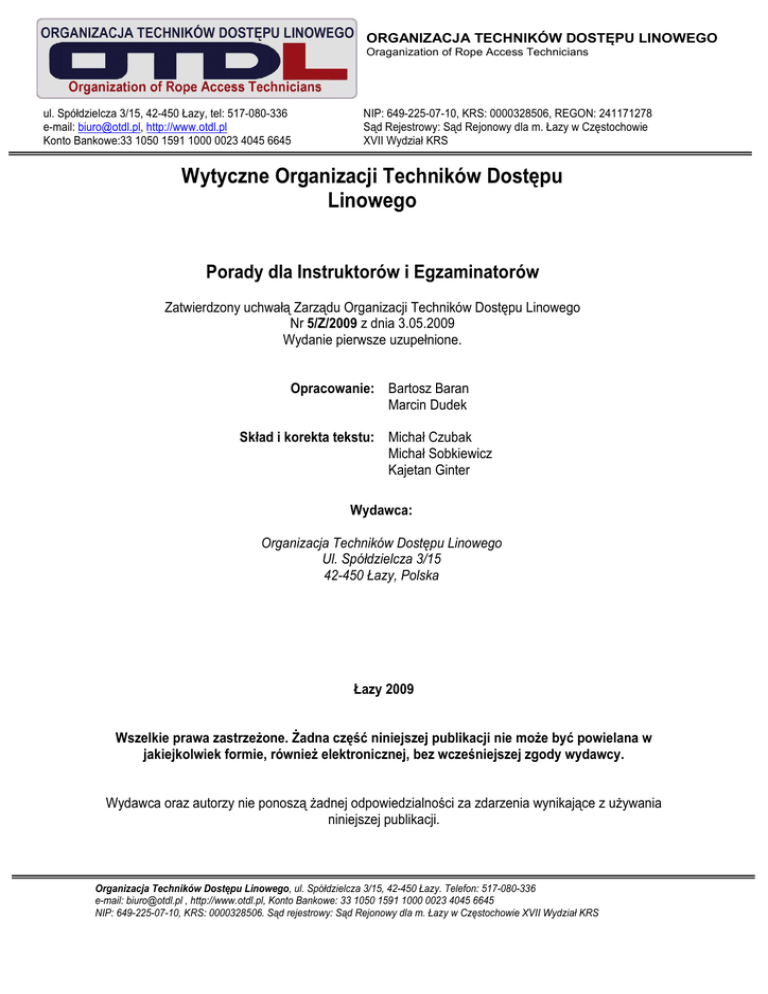 ORGANIZACJA TECHNIKÓW DOSTĘPU LINOWEGO
OTDL
Organization of Rope Access Technicians

ORGANIZACJA TECHNIKÓW DOSTĘPU LINOWEGO
Oraganization of Rope Access Technicians

ul. Spółdzielcza 3/15, 42-450 Łazy, tel: 517-080-336
e-mail: biuro@otdl.pl, http://www.otdl.pl
Konto Bankowe:33 1050 1591 1000 0023 4045 6645

NIP: 649-225-07-10, KRS: 0000328506, REGON: 241171278
Sąd Rejestrowy: Sąd Rejonowy dla m. Łazy w Częstochowie
XVII Wydział KRS

Wytyczne Organizacji Techników Dostępu Linowego

Porady dla Instruktorów i Egzaminatorów

Zatwierdzony uchwałą Zarządu Organizacji Techników Dostępu Linowego
Nr 5/Z/2009 z dnia 3.05.2009
Wydanie pierwsze uzupełnione.

Opracowanie: Bartosz Baran
Marcin Dudek

Skład i korekta tekstu: Michał Czubak
Michał Sobkiewicz
Kajetan Ginter

Wydawca:

Organizacja Techników Dostępu Linowego
Ul. Spółdzielcza 3/15
42-450 Łazy, Polska

Łazy 2009

Wszelkie prawa zastrzeżone. Żadna część niniejszej publikacji nie może być powielana w jakiejkolwiek formie, również elektronicznej, bez wcześniejszej zgody wydawcy.

Wydawca oraz autorzy nie ponoszą żadnej odpowiedzialności za zdarzenia wynikające z używania niniejszej publikacji.

Organizacja Techników Dostępu Linowego, ul. Spółdzielcza 3/15, 42-450 Łazy. Telefon: 517-080-336
e-mail: biuro@otdl.pl , http://www.otdl.pl, Konto Bankowe: 33 1050 1591 1000 0023 4045 6645
NIP: 649-225-07-10, KRS: 0000328506. Sąd rejestrowy: Sąd Rejonowy dla m. Łazy w Częstochowie XVII Wydział KRS